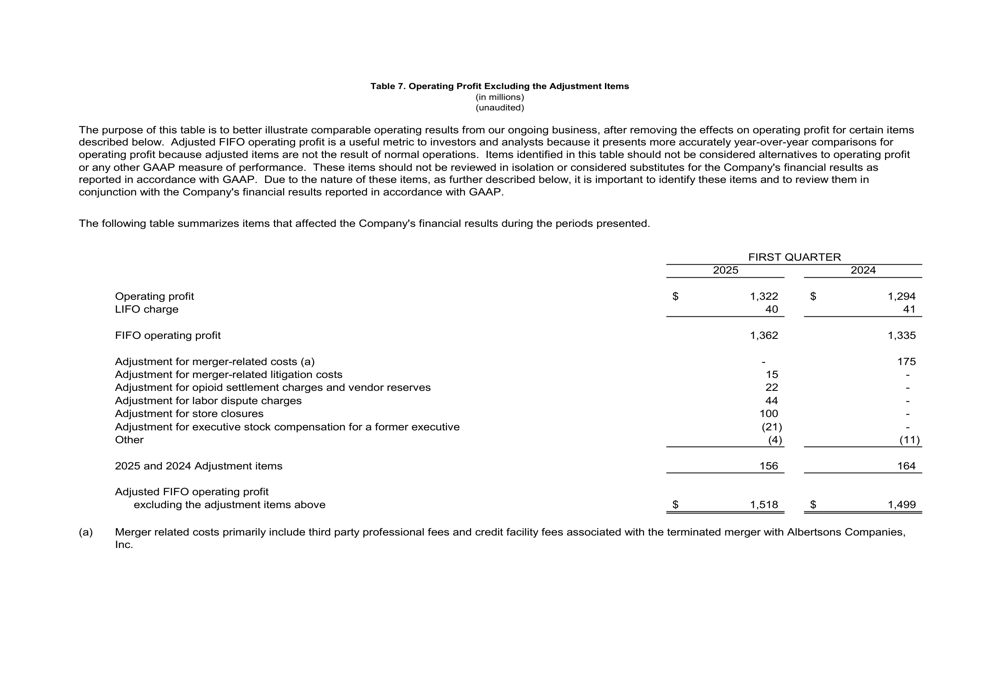 Table 7. Operating Profit Excluding the Adjustment Items
(in millions)
(unaudited)

The purpose of this table is to better illustrate comparable operating results from our ongoing business, after removing the effects on operating profit for certain items described below. Adjusted FIFO operating profit is a useful metric to investors and analysts because it presents more accurately year-over-year comparisons for operating profit because adjusted items are not the result of normal operations. Items identified in this table should not be considered alternatives to operating profit or any other GAAP measure of performance. These items should not be reviewed in isolation or considered substitutes for the Company's financial results as reported in accordance with GAAP. Due to the nature of these items, as further described below, it is important to identify these items and to review them in conjunction with the Company's financial results reported in accordance with GAAP.

The following table summarizes items that affected the Company's financial results during the periods presented.

| | FIRST QUARTER 2025 | FIRST QUARTER 2024 |
|---|---|---|
| Operating profit | $ 1,322 | $ 1,294 |
| LIFO charge | 40 | 41 |
| FIFO operating profit | 1,362 | 1,335 |
| Adjustment for merger-related costs (a) | - | 175 |
| Adjustment for merger-related litigation costs | 15 | - |
| Adjustment for opioid settlement charges and vendor reserves | 22 | - |
| Adjustment for labor dispute charges | 44 | - |
| Adjustment for store closures | 100 | - |
| Adjustment for executive stock compensation for a former executive | (21) | - |
| Other | (4) | (11) |
| 2025 and 2024 Adjustment items | 156 | 164 |
| Adjusted FIFO operating profit excluding the adjustment items above | $ 1,518 | $ 1,499 |

(a) Merger related costs primarily include third party professional fees and credit facility fees associated with the terminated merger with Albertsons Companies, Inc.